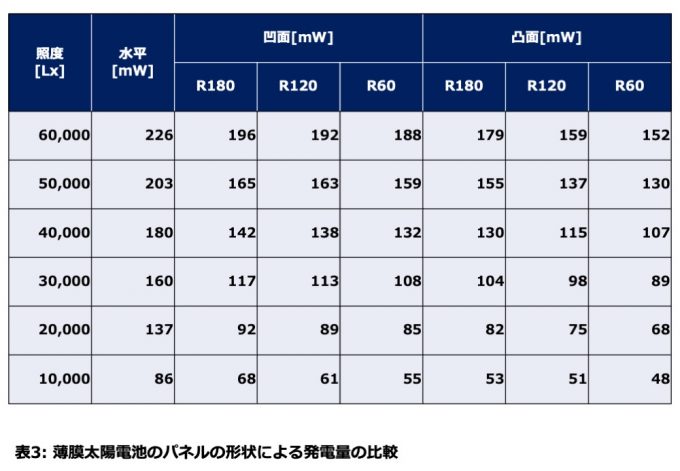 | 照度 [Lx] | 水平 [mW] | 凹面[mW] R180 | 凹面[mW] R120 | 凹面[mW] R60 | 凸面[mW] R180 | 凸面[mW] R120 | 凸面[mW] R60 |
|---|---|---|---|---|---|---|---|
| 60,000 | 226 | 196 | 192 | 188 | 179 | 159 | 152 |
| 50,000 | 203 | 165 | 163 | 159 | 155 | 137 | 130 |
| 40,000 | 180 | 142 | 138 | 132 | 130 | 115 | 107 |
| 30,000 | 160 | 117 | 113 | 108 | 104 | 98 | 89 |
| 20,000 | 137 | 92 | 89 | 85 | 82 | 75 | 68 |
| 10,000 | 86 | 68 | 61 | 55 | 53 | 51 | 48 |

表3: 薄膜太陽電池のパネルの形状による発電量の比較